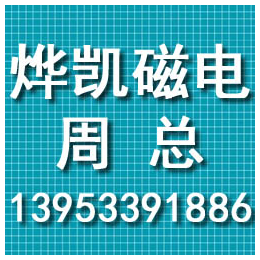 烨凯磁电
周 总
13953391886